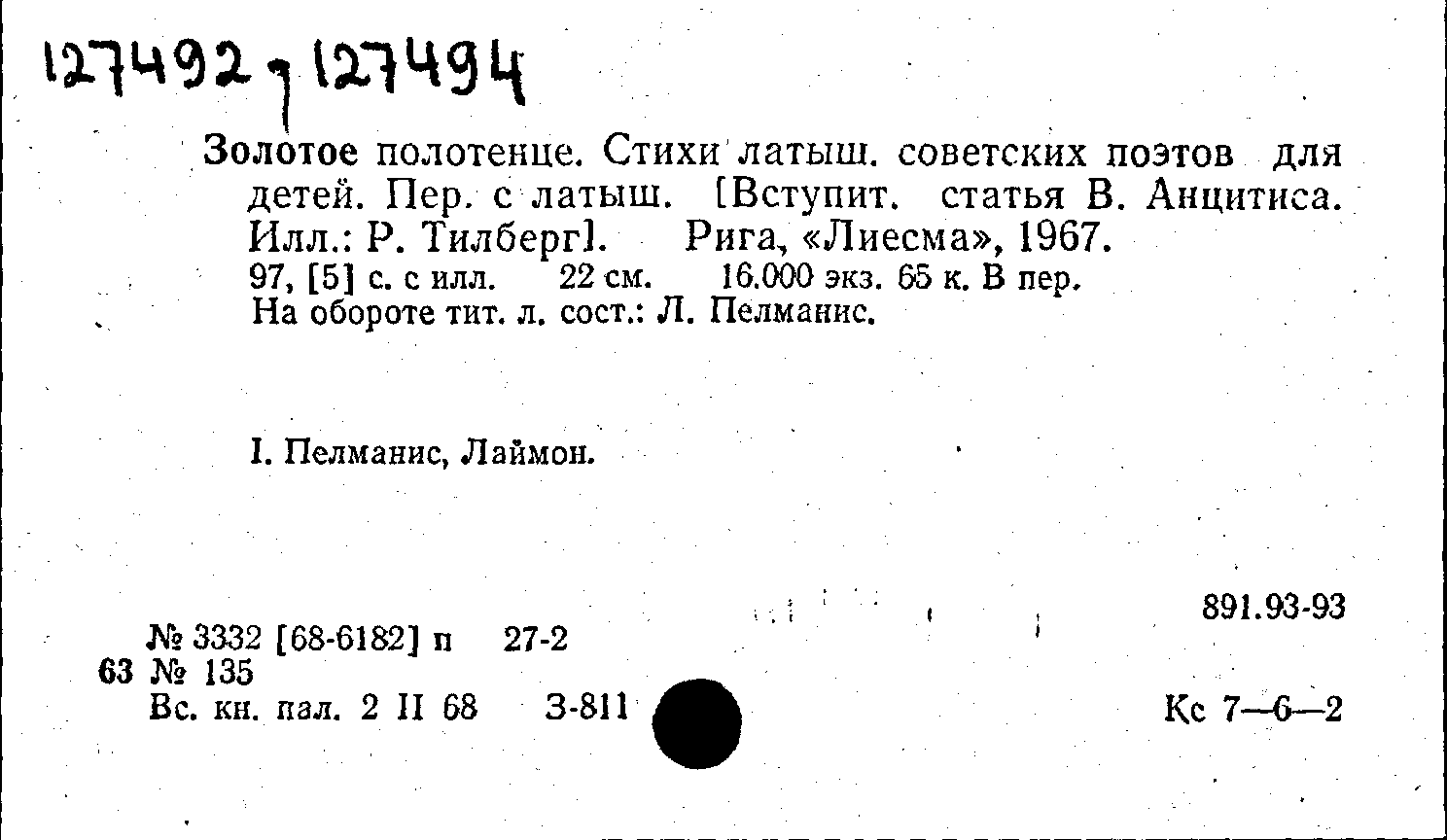 127492, 127494

Золотое полотенце. Стихи латыш. советских поэтов для детей. Пер. с латыш. [Вступит. статья В. Анцитиса. Илл.: Р. Тилберг]. Рига, «Лиесма», 1967.
97, [5] с. с илл. 22 см. 16.000 экз. 65 к. В пер.
На обороте тит. л. сост.: Л. Пелманис.

I. Пелманис, Лаймон.

891.93-93

№ 3332 [68-6182] п 27-2
63 № 135
Вс. кн. пал. 2 II 68 З-811

Кс 7—6—2